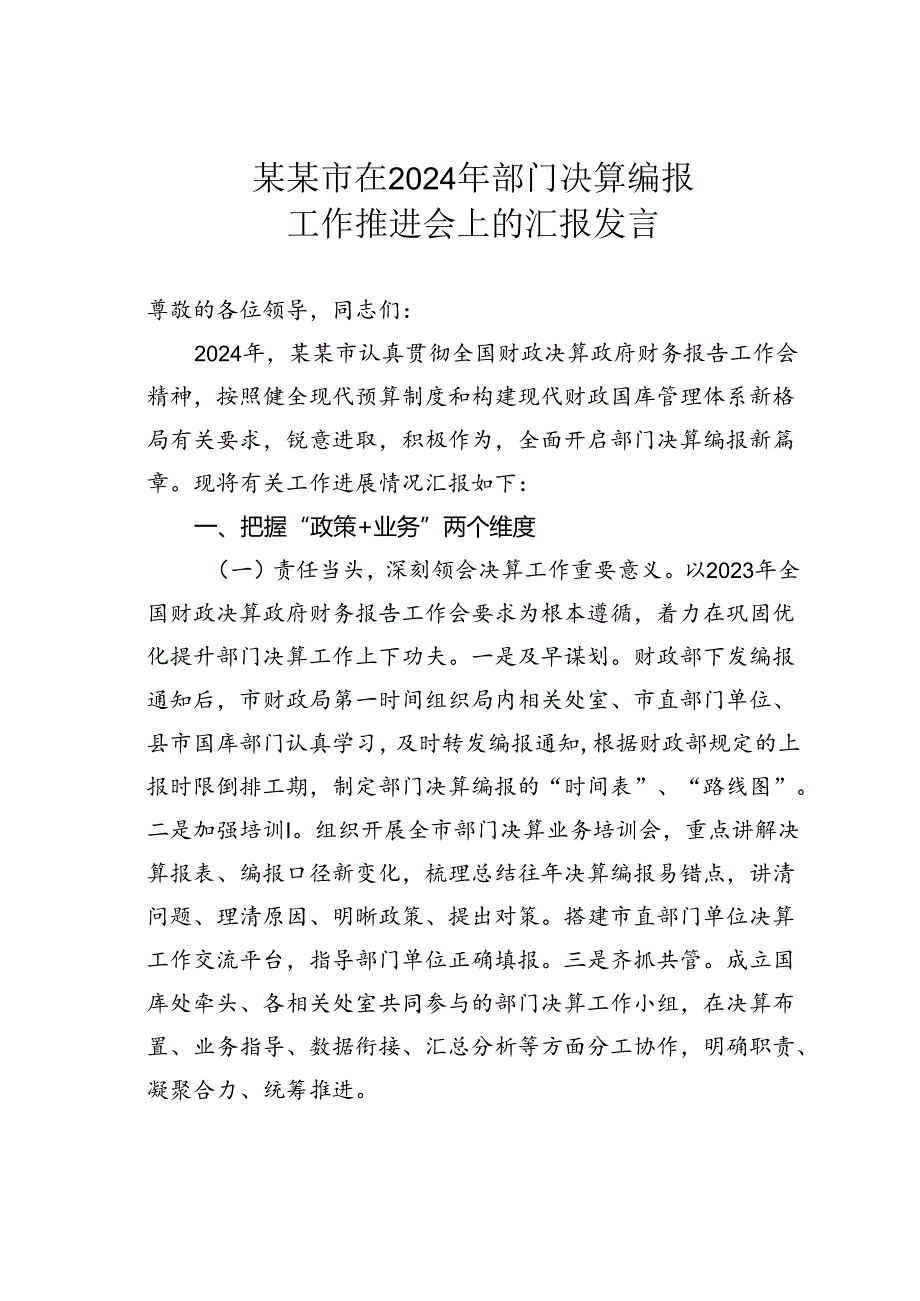 某某市在2024年部门决算编报工作推进会上的汇报发言

尊敬的各位领导，同志们：

2024年，某某市认真贯彻全国财政决算政府财务报告工作会精神，按照健全现代预算制度和构建现代财政国库管理体系新格局有关要求，锐意进取，积极作为，全面开启部门决算编报新篇章。现将有关工作进展情况汇报如下：

一、把握“政策+业务”两个维度

（一）责任当头，深刻领会决算工作重要意义。以2023年全国财政决算政府财务报告工作会要求为根本遵循，着力在巩固优化提升部门决算工作上下功夫。一是及早谋划。财政部下发编报通知后，市财政局第一时间组织局内相关处室、市直部门单位、县市国库部门认真学习，及时转发编报通知，根据财政部规定的上报时限倒排工期，制定部门决算编报的“时间表”、“路线图”。二是加强培训I。组织开展全市部门决算业务培训会，重点讲解决算报表、编报口径新变化，梳理总结往年决算编报易错点，讲清问题、理清原因、明晰政策、提出对策。搭建市直部门单位决算工作交流平台，指导部门单位正确填报。三是齐抓共管。成立国库处牵头、各相关处室共同参与的部门决算工作小组，在决算布置、业务指导、数据衔接、汇总分析等方面分工协作，明确职责、凝聚合力、统筹推进。